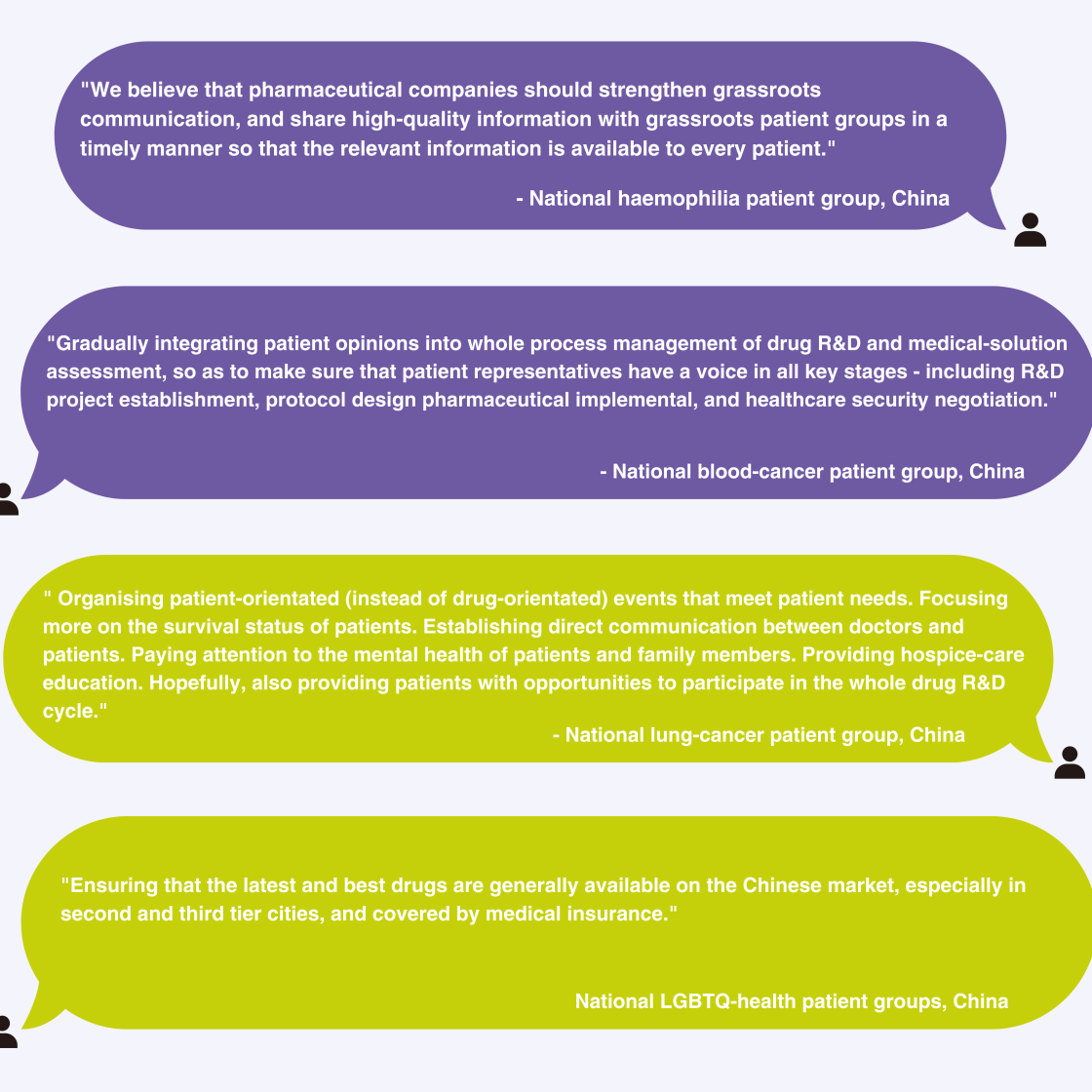 "We believe that pharmaceutical companies should strengthen grassroots communication, and share high-quality information with grassroots patient groups in a timely manner so that the relevant information is available to every patient."

- National haemophilia patient group, China

"Gradually integrating patient opinions into whole process management of drug R&D and medical-solution assessment, so as to make sure that patient representatives have a voice in all key stages - including R&D project establishment, protocol design pharmaceutical implemental, and healthcare security negotiation."

- National blood-cancer patient group, China

" Organising patient-orientated (instead of drug-orientated) events that meet patient needs. Focusing more on the survival status of patients. Establishing direct communication between doctors and patients. Paying attention to the mental health of patients and family members. Providing hospice-care education. Hopefully, also providing patients with opportunities to participate in the whole drug R&D cycle."

- National lung-cancer patient group, China

"Ensuring that the latest and best drugs are generally available on the Chinese market, especially in second and third tier cities, and covered by medical insurance."

National LGBTQ-health patient groups, China